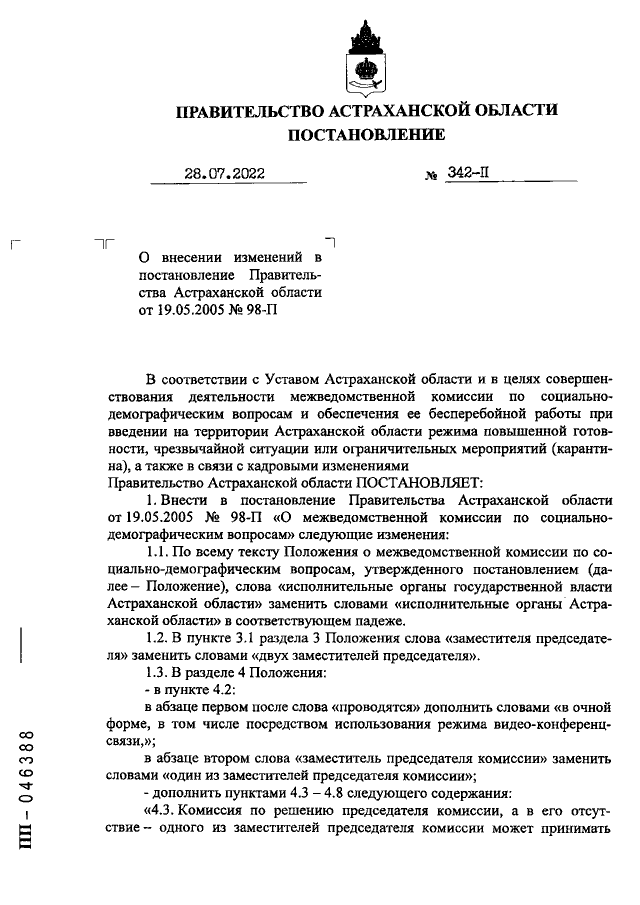 ПРАВИТЕЛЬСТВО АСТРАХАНСКОЙ ОБЛАСТИ
ПОСТАНОВЛЕНИЕ

28.07.2022 № 342-П

О внесении изменений в постановление Правительства Астраханской области от 19.05.2005 № 98-П

В соответствии с Уставом Астраханской области и в целях совершенствования деятельности межведомственной комиссии по социально-демографическим вопросам и обеспечения ее бесперебойной работы при введении на территории Астраханской области режима повышенной готовности, чрезвычайной ситуации или ограничительных мероприятий (карантина), а также в связи с кадровыми изменениями
Правительство Астраханской области ПОСТАНОВЛЯЕТ:

1. Внести в постановление Правительства Астраханской области от 19.05.2005 № 98-П «О межведомственной комиссии по социально-демографическим вопросам» следующие изменения:

1.1. По всему тексту Положения о межведомственной комиссии по социально-демографическим вопросам, утвержденного постановлением (далее – Положение), слова «исполнительные органы государственной власти Астраханской области» заменить словами «исполнительные органы Астраханской области» в соответствующем падеже.

1.2. В пункте 3.1 раздела 3 Положения слова «заместителя председателя» заменить словами «двух заместителей председателя».

1.3. В разделе 4 Положения:

- в пункте 4.2:

в абзаце первом после слова «проводятся» дополнить словами «в очной форме, в том числе посредством использования режима видео-конференцсвязи,»;

в абзаце втором слова «заместитель председателя комиссии» заменить словами «один из заместителей председателя комиссии»;

- дополнить пунктами 4.3 – 4.8 следующего содержания:

«4.3. Комиссия по решению председателя комиссии, а в его отсутствие – одного из заместителей председателя комиссии может принимать

ПП – 046388